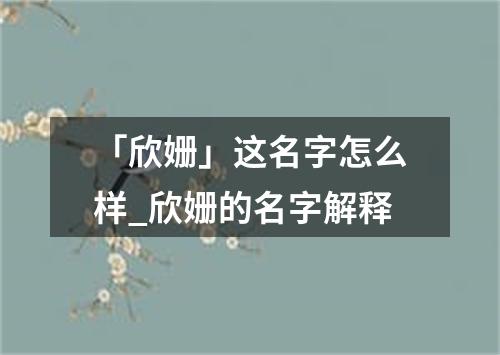 「欣姗」这名字怎么样_欣姗的名字解释